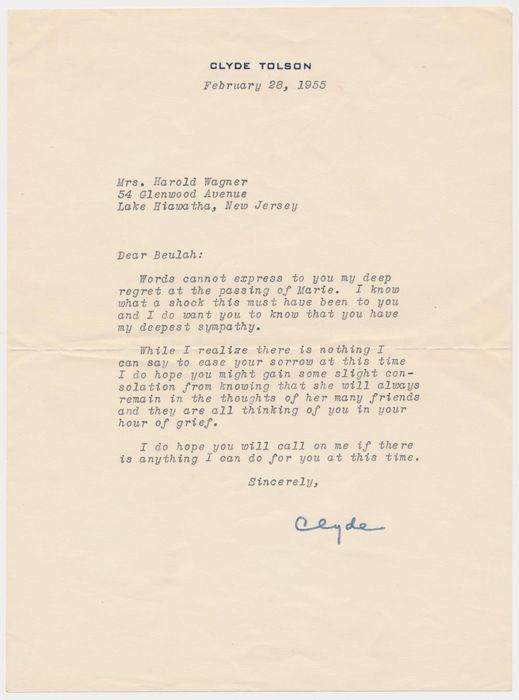 CLYDE TOLSON

February 28, 1955

Mrs. Harold Wagner
54 Glenwood Avenue
Lake Hiawatha, New Jersey

Dear Beulah:

Words cannot express to you my deep regret at the passing of Marie. I know what a shock this must have been to you and I do want you to know that you have my deepest sympathy.

While I realize there is nothing I can say to ease your sorrow at this time I do hope you might gain some slight consolation from knowing that she will always remain in the thoughts of her many friends and they are all thinking of you in your hour of grief.

I do hope you will call on me if there is anything I can do for you at this time.

Sincerely,

Clyde